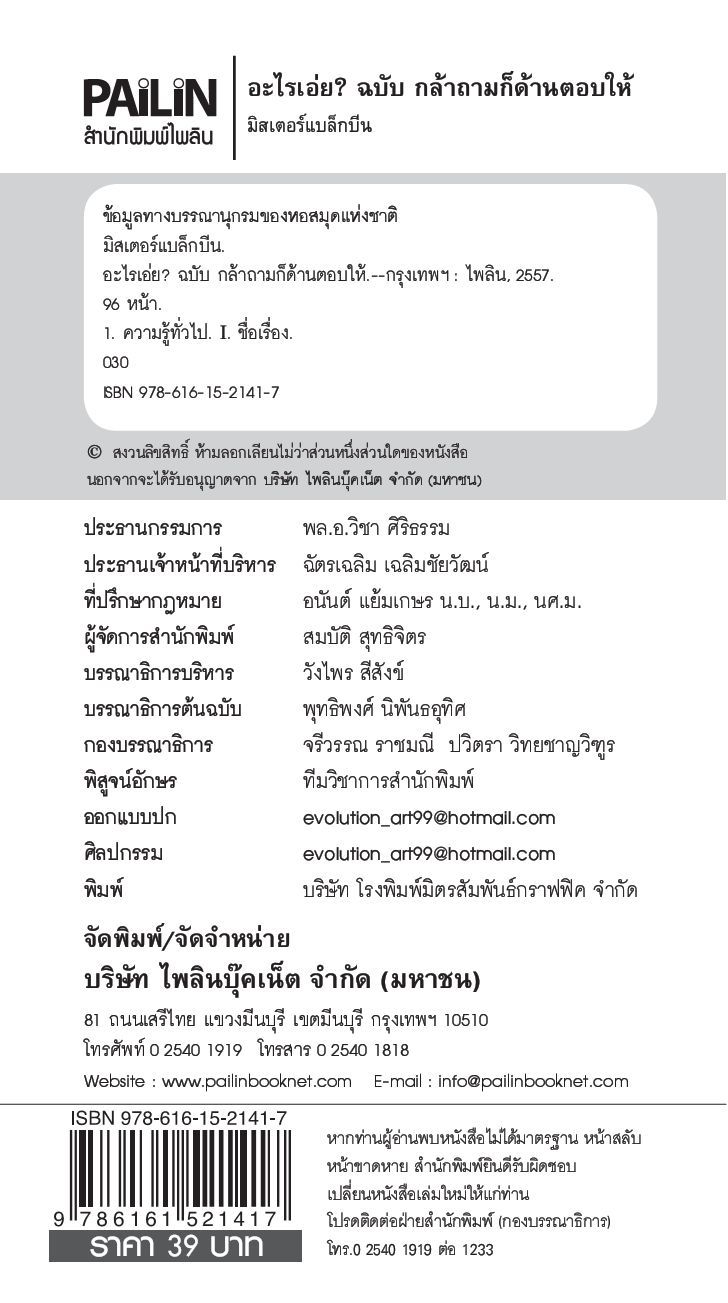 PAiLiN
สำนักพิมพ์ไพลิน

อะไรเอ่ย? ฉบับ กล้าถามก็ด้านตอบให้
มิสเตอร์แบล็กบีน

ข้อมูลทางบรรณานุกรมของหอสมุดแห่งชาติ
มิสเตอร์แบล็กบีน.
อะไรเอ่ย? ฉบับ กล้าถามก็ด้านตอบให้.--กรุงเทพฯ : ไพลิน, 2557.
96 หน้า.
1. ความรู้ทั่วไป. I. ชื่อเรื่อง.
030
ISBN 978-616-15-2141-7

© สงวนลิขสิทธิ์ ห้ามลอกเลียนไม่ว่าส่วนหนึ่งส่วนใดของหนังสือ นอกจากจะได้รับอนุญาตจาก บริษัท ไพลินบุ๊คเน็ต จำกัด (มหาชน)

| | |
|---|---|
| ประธานกรรมการ | พล.อ.วิชา ศิริธรรม |
| ประธานเจ้าหน้าที่บริหาร | ฉัตรเฉลิม เฉลิมชัยวัฒน์ |
| ที่ปรึกษากฎหมาย | อนันต์ แย้มเกษร น.บ., น.ม., นศ.ม. |
| ผู้จัดการสำนักพิมพ์ | สมบัติ สุทธิจิตร |
| บรรณาธิการบริหาร | วังไพร สีสังข์ |
| บรรณาธิการต้นฉบับ | พุทธิพงศ์ นิพันธอุทิศ |
| กองบรรณาธิการ | จรีวรรณ ราชมณี ปวิตรา วิทยชาญวิฑูร |
| พิสูจน์อักษร | ทีมวิชาการสำนักพิมพ์ |
| ออกแบบปก | evolution_art99@hotmail.com |
| ศิลปกรรม | evolution_art99@hotmail.com |
| พิมพ์ | บริษัท โรงพิมพ์มิตรสัมพันธ์กราฟฟิค จำกัด |

จัดพิมพ์/จัดจำหน่าย
บริษัท ไพลินบุ๊คเน็ต จำกัด (มหาชน)

81 ถนนเสรีไทย แขวงมีนบุรี เขตมีนบุรี กรุงเทพฯ 10510
โทรศัพท์ 0 2540 1919 โทรสาร 0 2540 1818
Website : www.pailinbooknet.com E-mail : info@pailinbooknet.com

ISBN 978-616-15-2141-7
9 786161 521417
ราคา 39 บาท

หากท่านผู้อ่านพบหนังสือไม่ได้มาตรฐาน หน้าสลับ หน้าขาดหาย สำนักพิมพ์ยินดีรับผิดชอบ เปลี่ยนหนังสือเล่มใหม่ให้แก่ท่าน โปรดติดต่อฝ่ายสำนักพิมพ์ (กองบรรณาธิการ) โทร.0 2540 1919 ต่อ 1233